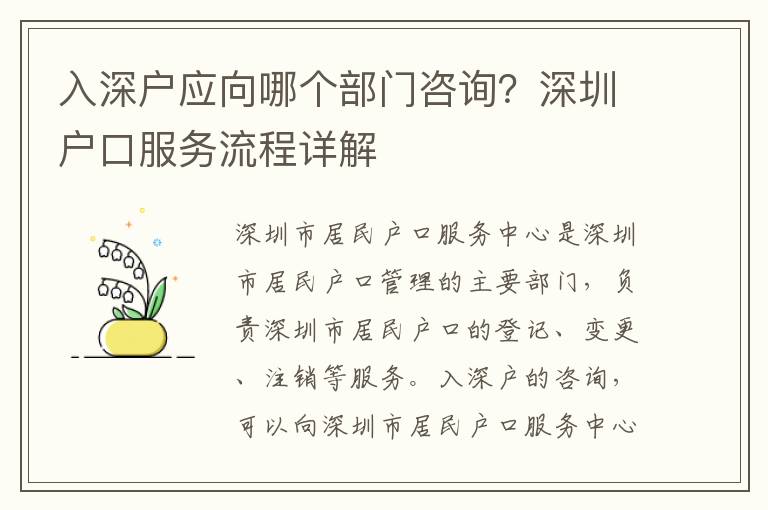 入深户应向哪个部门咨询？深圳户口服务流程详解

深圳市居民户口服务中心是深圳市居民户口管理的主要部门，负责深圳市居民户口的登记、变更、注销等服务。入深户的咨询，可以向深圳市居民户口服务中心